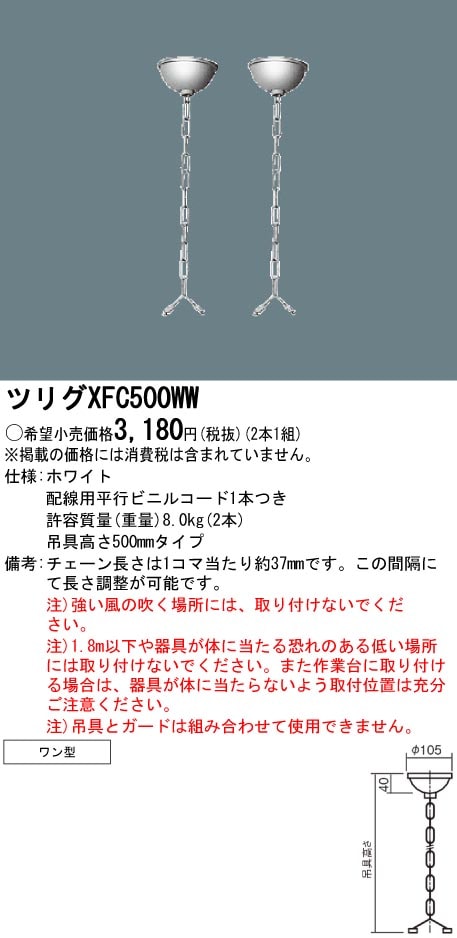 ツリグXFC500WW

○希望小売価格3,180円(税抜)(2本1組)
※掲載の価格には消費税は含まれていません。

仕様:ホワイト
配線用平行ビニルコード1本つき
許容質量(重量)8.0kg(2本)
吊具高さ500mmタイプ

備考:チェーン長さは1コマ当たり約37mmです。この間隔にて長さ調整が可能です。
注)強い風の吹く場所には、取り付けないでください。
注)1.8m以下や器具が体に当たる恐れのある低い場所には取り付けないでください。また作業台に取り付ける場合は、器具が体に当たらないよう取付位置は充分ご注意ください。
注)吊具とガードは組み合わせて使用できません。

ワン型

φ105
40
吊具高さ